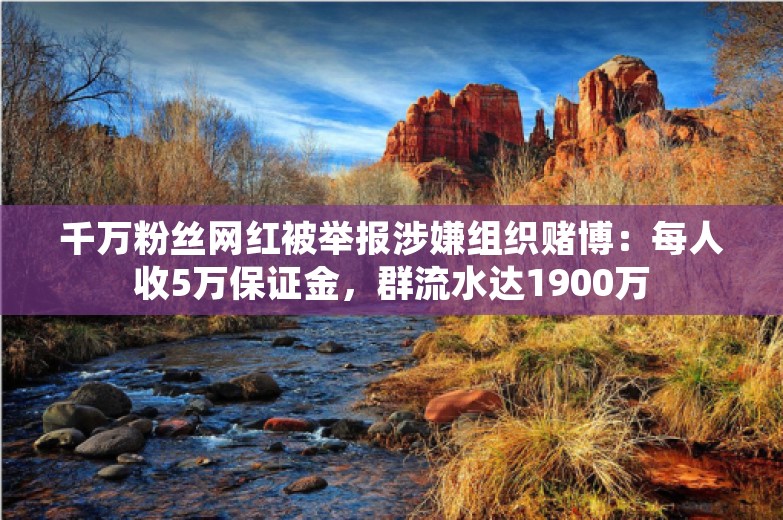 千万粉丝网红被举报涉嫌组织赌博：每人收5万保证金，群流水达1900万